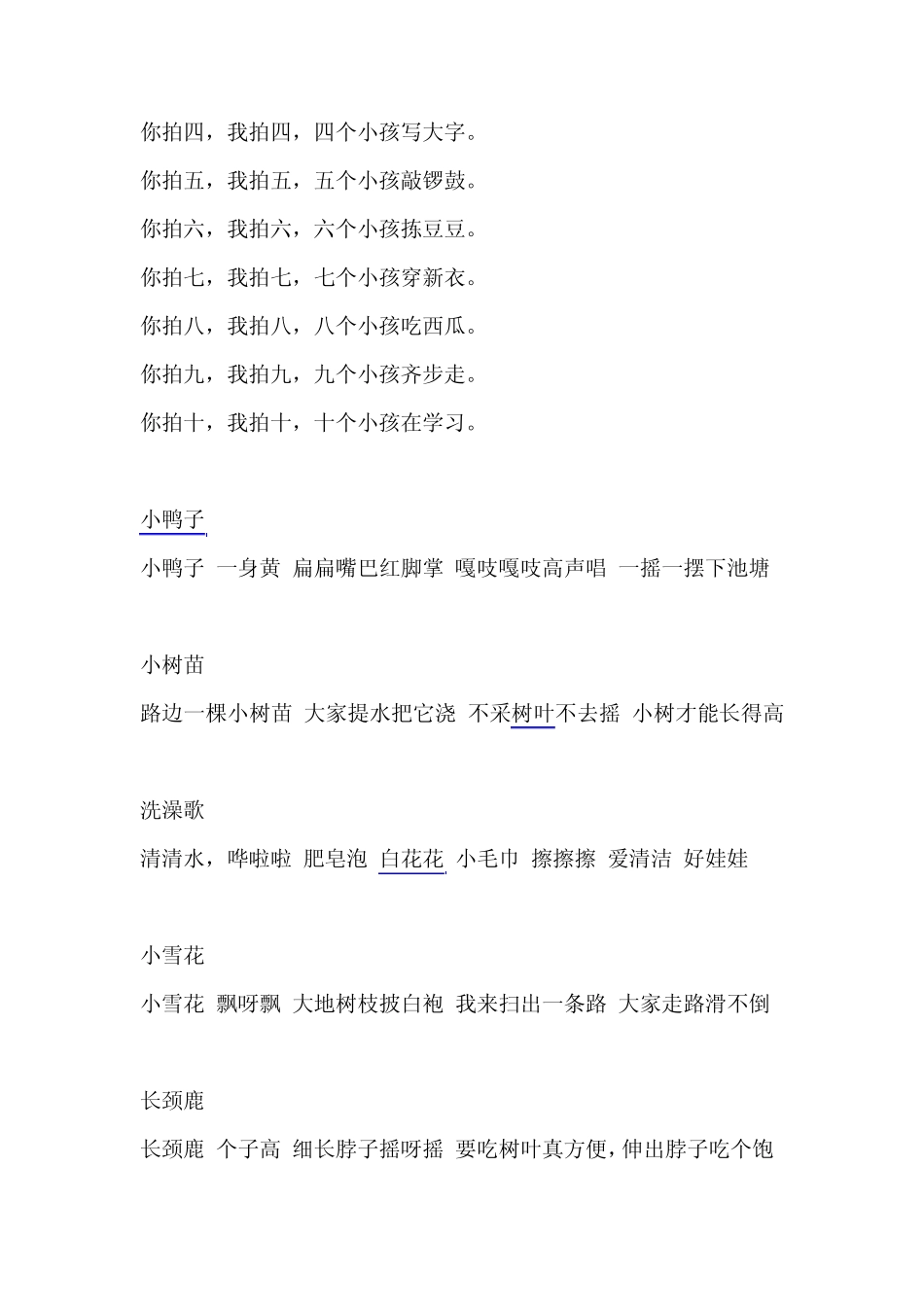 你拍四，我拍四，四个小孩写大字。

你拍五，我拍五，五个小孩敲锣鼓。

你拍六，我拍六，六个小孩拣豆豆。

你拍七，我拍七，七个小孩穿新衣。

你拍八，我拍八，八个小孩吃西瓜。

你拍九，我拍九，九个小孩齐步走。

你拍十，我拍十，十个小孩在学习。

小鸭子

小鸭子 一身黄 扁扁嘴巴红脚掌 嘎吱嘎吱高声唱 一摇一摆下池塘

小树苗

路边一棵小树苗 大家提水把它浇 不采树叶不去摇 小树才能长得高

洗澡歌

清清水，哗啦啦 肥皂泡 白花花 小毛巾 擦擦擦 爱清洁 好娃娃

小雪花

小雪花 飘呀飘 大地树枝披白袍 我来扫出一条路 大家走路滑不倒

长颈鹿

长颈鹿 个子高 细长脖子摇呀摇 要吃树叶真方便，伸出脖子吃个饱